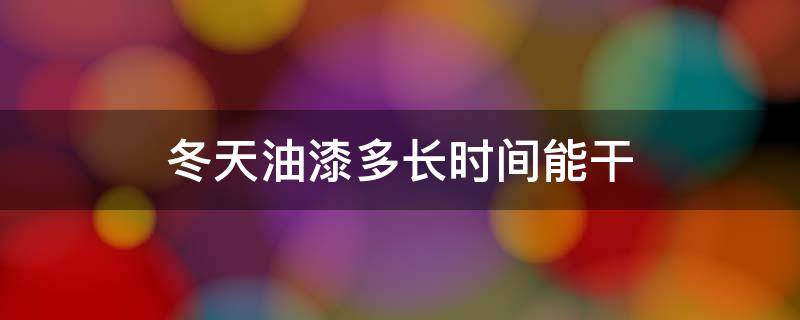 冬天油漆多长时间能干